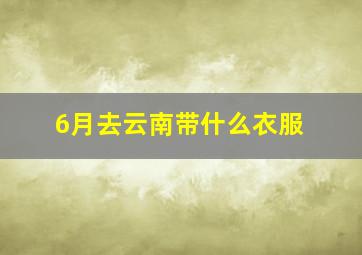 6月去云南带什么衣服